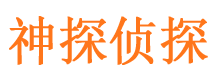 神探侦探